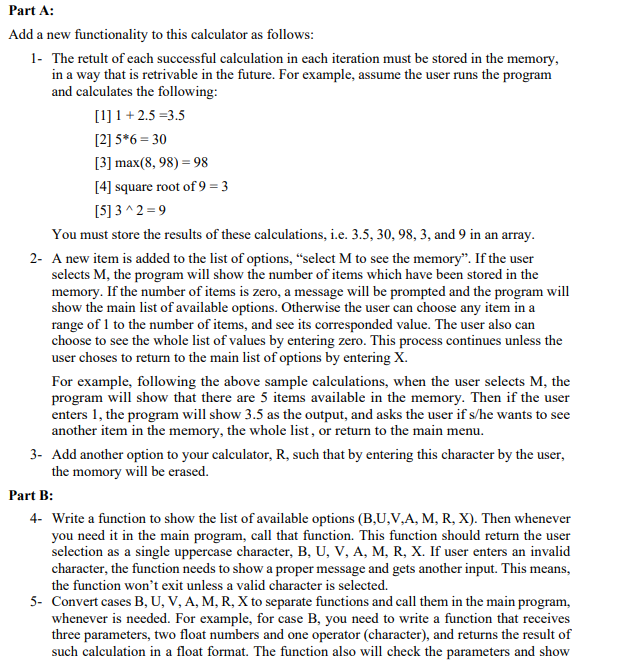 **Part A:**

Add a new functionality to this calculator as follows:

1- The retult of each successful calculation in each iteration must be stored in the memory, in a way that is retrivable in the future. For example, assume the user runs the program and calculates the following:

[1] 1 + 2.5 =3.5

[2] 5*6 = 30

[3] max(8, 98) = 98

[4] square root of 9 = 3

[5] 3 ^ 2 = 9

You must store the results of these calculations, i.e. 3.5, 30, 98, 3, and 9 in an array.

2- A new item is added to the list of options, “select M to see the memory”. If the user selects M, the program will show the number of items which have been stored in the memory. If the number of items is zero, a message will be prompted and the program will show the main list of available options. Otherwise the user can choose any item in a range of 1 to the number of items, and see its corresponded value. The user also can choose to see the whole list of values by entering zero. This process continues unless the user choses to return to the main list of options by entering X.

For example, following the above sample calculations, when the user selects M, the program will show that there are 5 items available in the memory. Then if the user enters 1, the program will show 3.5 as the output, and asks the user if s/he wants to see another item in the memory, the whole list , or return to the main menu.

3- Add another option to your calculator, R, such that by entering this character by the user, the momory will be erased.

**Part B:**

4- Write a function to show the list of available options (B,U,V,A, M, R, X). Then whenever you need it in the main program, call that function. This function should return the user selection as a single uppercase character, B, U, V, A, M, R, X. If user enters an invalid character, the function needs to show a proper message and gets another input. This means, the function won’t exit unless a valid character is selected.

5- Convert cases B, U, V, A, M, R, X to separate functions and call them in the main program, whenever is needed. For example, for case B, you need to write a function that receives three parameters, two float numbers and one operator (character), and returns the result of such calculation in a float format. The function also will check the parameters and show